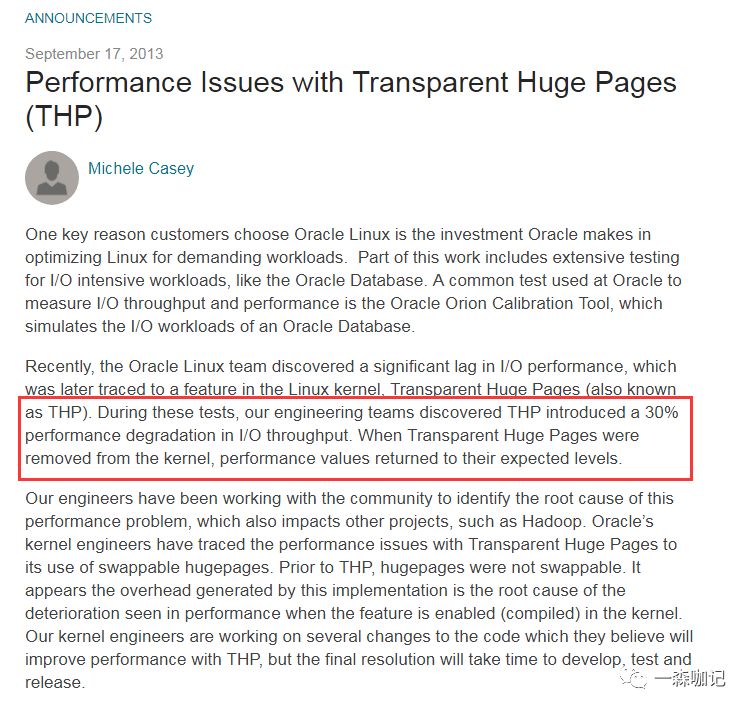 ANNOUNCEMENTS

September 17, 2013

Performance Issues with Transparent Huge Pages (THP)

Michele Casey

One key reason customers choose Oracle Linux is the investment Oracle makes in optimizing Linux for demanding workloads. Part of this work includes extensive testing for I/O intensive workloads, like the Oracle Database. A common test used at Oracle to measure I/O throughput and performance is the Oracle Orion Calibration Tool, which simulates the I/O workloads of an Oracle Database.

Recently, the Oracle Linux team discovered a significant lag in I/O performance, which was later traced to a feature in the Linux kernel, Transparent Huge Pages (also known as THP). During these tests, our engineering teams discovered THP introduced a 30% performance degradation in I/O throughput. When Transparent Huge Pages were removed from the kernel, performance values returned to their expected levels.

Our engineers have been working with the community to identify the root cause of this performance problem, which also impacts other projects, such as Hadoop. Oracle's kernel engineers have traced the performance issues with Transparent Huge Pages to its use of swappable hugepages. Prior to THP, hugepages were not swappable. It appears the overhead generated by this implementation is the root cause of the deterioration seen in performance when the feature is enabled (compiled) in the kernel. Our kernel engineers are working on several changes to the code which they believe will improve performance with THP, but the final resolution will take time to develop, test and release.

一森咖记